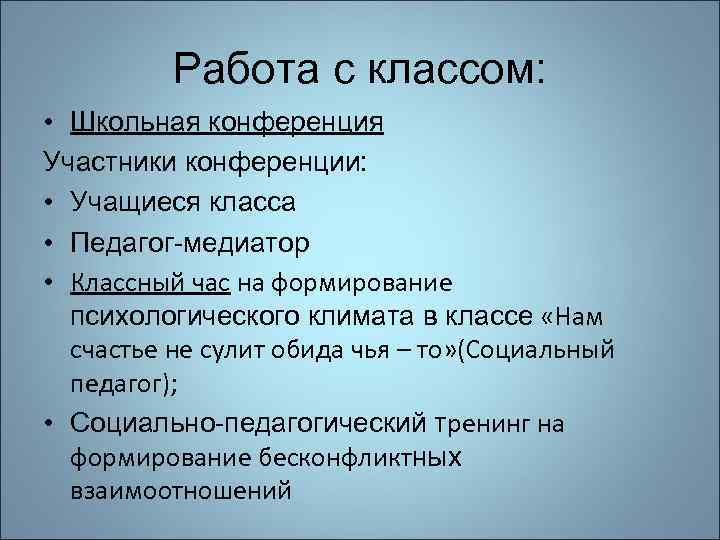 Работа с классом:

• Школьная конференция

Участники конференции:

• Учащиеся класса

• Педагог-медиатор

• Классный час на формирование психологического климата в классе «Нам счастье не сулит обида чья – то»(Социальный педагог);

• Социально-педагогический тренинг на формирование бесконфликтных взаимоотношений